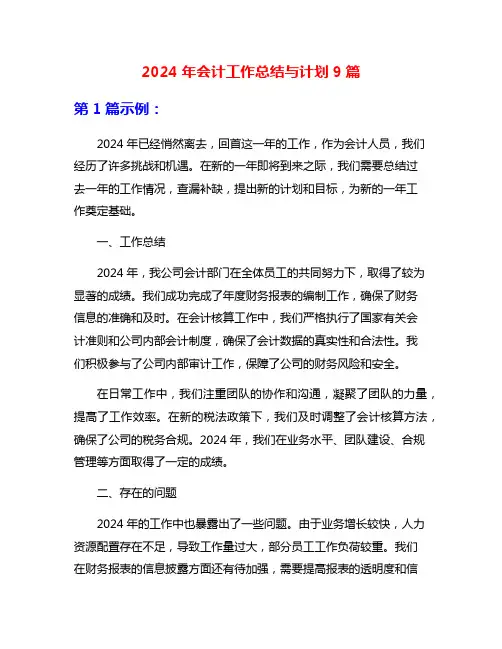 2024 年会计工作总结与计划 9 篇

第 1 篇示例：

2024 年已经悄然离去，回首这一年的工作，作为会计人员，我们经历了许多挑战和机遇。在新的一年即将到来之际，我们需要总结过去一年的工作情况，查漏补缺，提出新的计划和目标，为新的一年工作奠定基础。

一、工作总结

2024 年，我公司会计部门在全体员工的共同努力下，取得了较为显著的成绩。我们成功完成了年度财务报表的编制工作，确保了财务信息的准确和及时。在会计核算工作中，我们严格执行了国家有关会计准则和公司内部会计制度，确保了会计数据的真实性和合法性。我们积极参与了公司内部审计工作，保障了公司的财务风险和安全。

在日常工作中，我们注重团队的协作和沟通，凝聚了团队的力量，提高了工作效率。在新的税法政策下，我们及时调整了会计核算方法，确保了公司的税务合规。2024 年，我们在业务水平、团队建设、合规管理等方面取得了一定的成绩。

二、存在的问题

2024 年的工作中也暴露出了一些问题。由于业务增长较快，人力资源配置存在不足，导致工作量过大，部分员工工作负荷较重。我们在财务报表的信息披露方面还有待加强，需要提高报表的透明度和信